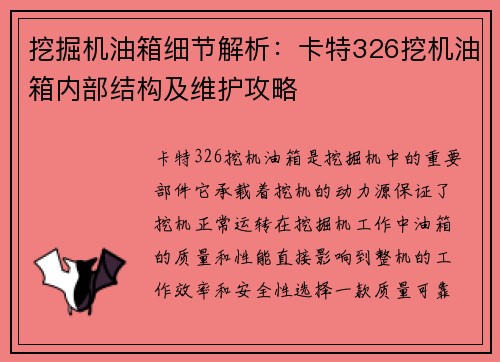 挖掘机油箱细节解析：卡特326挖机油箱内部结构及维护攻略

卡特326挖机油箱是挖掘机中的重要部件它承载着挖机的动力源保证了挖机正常运转在挖掘机工作中油箱的质量和性能直接影响到整机的工作效率和安全性选择一款质量可靠